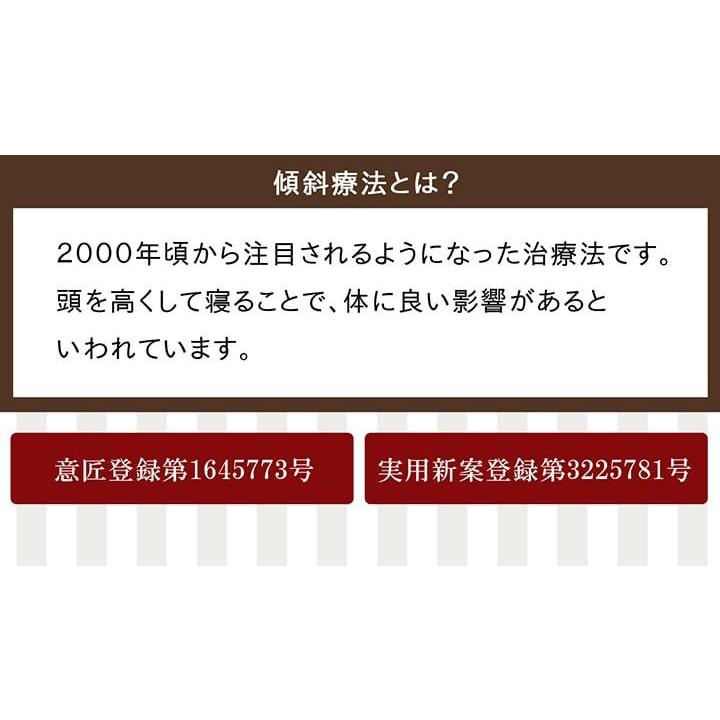 傾斜療法とは？

2000年頃から注目されるようになった治療法です。頭を高くして寝ることで、体に良い影響があるといわれています。

意匠登録第1645773号

実用新案登録第3225781号